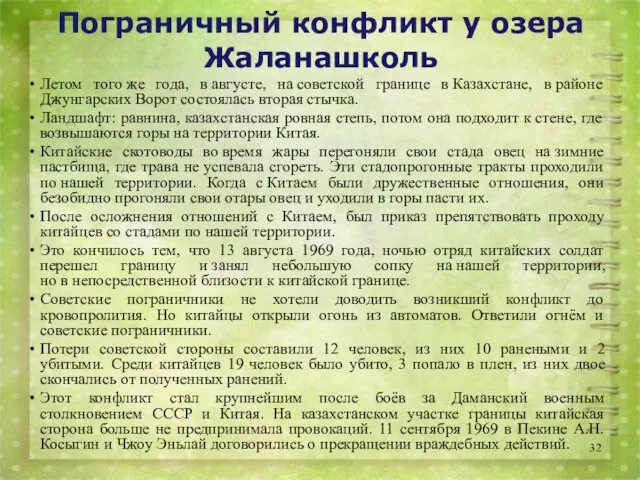 Пограничный конфликт у озера Жаланашколь

• Летом того же года, в августе, на советской границе в Казахстане, в районе Джунгарских Ворот состоялась вторая стычка.
• Ландшафт: равнина, казахстанская ровная степь, потом она подходит к стене, где возвышаются горы на территории Китая.
• Китайские скотоводы во время жары перегоняли свои стада овец на зимние пастбища, где трава не успевала сгореть. Эти стадопрогонные тракты проходили по нашей территории. Когда с Китаем были дружественные отношения, они безобидно прогоняли свои отары овец и уходили в горы пасти их.
• После осложнения отношений с Китаем, был приказ препятствовать проходу китайцев со стадами по нашей территории.
• Это кончилось тем, что 13 августа 1969 года, ночью отряд китайских солдат перешел границу и занял небольшую сопку на нашей территории, но в непосредственной близости к китайской границе.
• Советские пограничники не хотели доводить возникший конфликт до кровопролития. Но китайцы открыли огонь из автоматов. Ответили огнём и советские пограничники.
• Потери советской стороны составили 12 человек, из них 10 ранеными и 2 убитыми. Среди китайцев 19 человек было убито, 3 попало в плен, из них двое скончались от полученных ранений.
• Этот конфликт стал крупнейшим после боёв за Даманский военным столкновением СССР и Китая. На казахстанском участке границы китайская сторона больше не предпринимала провокаций. 11 сентября 1969 в Пекине А.Н. Косыгин и Чжоу Эньлай договорились о прекращении враждебных действий.

32